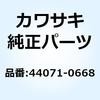 カワサキ
純正パーツ

品番:44071-0668